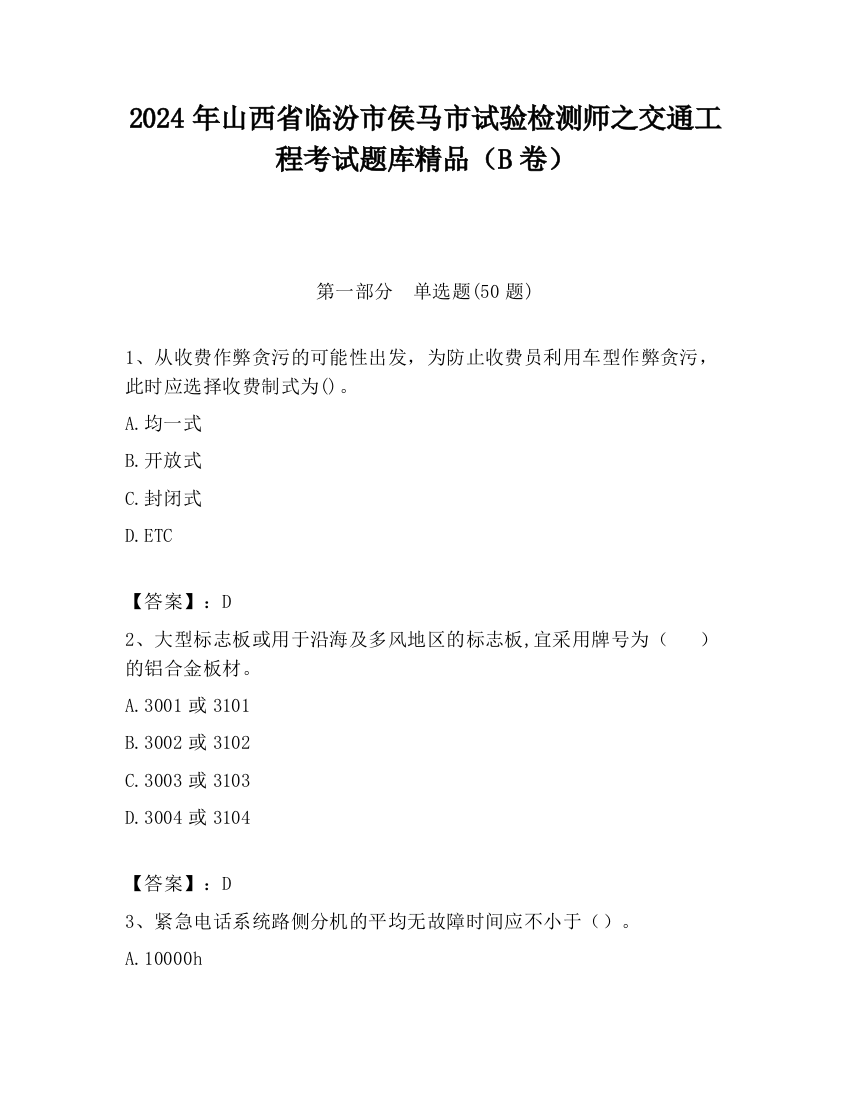 2024 年山西省临汾市侯马市试验检测师之交通工程考试题库精品（B 卷）

第一部分　单选题(50 题)

1、从收费作弊贪污的可能性出发，为防止收费员利用车型作弊贪污，此时应选择收费制式为()。

A.均一式

B.开放式

C.封闭式

D.ETC

【答案】：D

2、大型标志板或用于沿海及多风地区的标志板,宜采用牌号为（　　）的铝合金板材。

A.3001 或 3101

B.3002 或 3102

C.3003 或 3103

D.3004 或 3104

【答案】：D

3、紧急电话系统路侧分机的平均无故障时间应不小于（）。

A.10000h